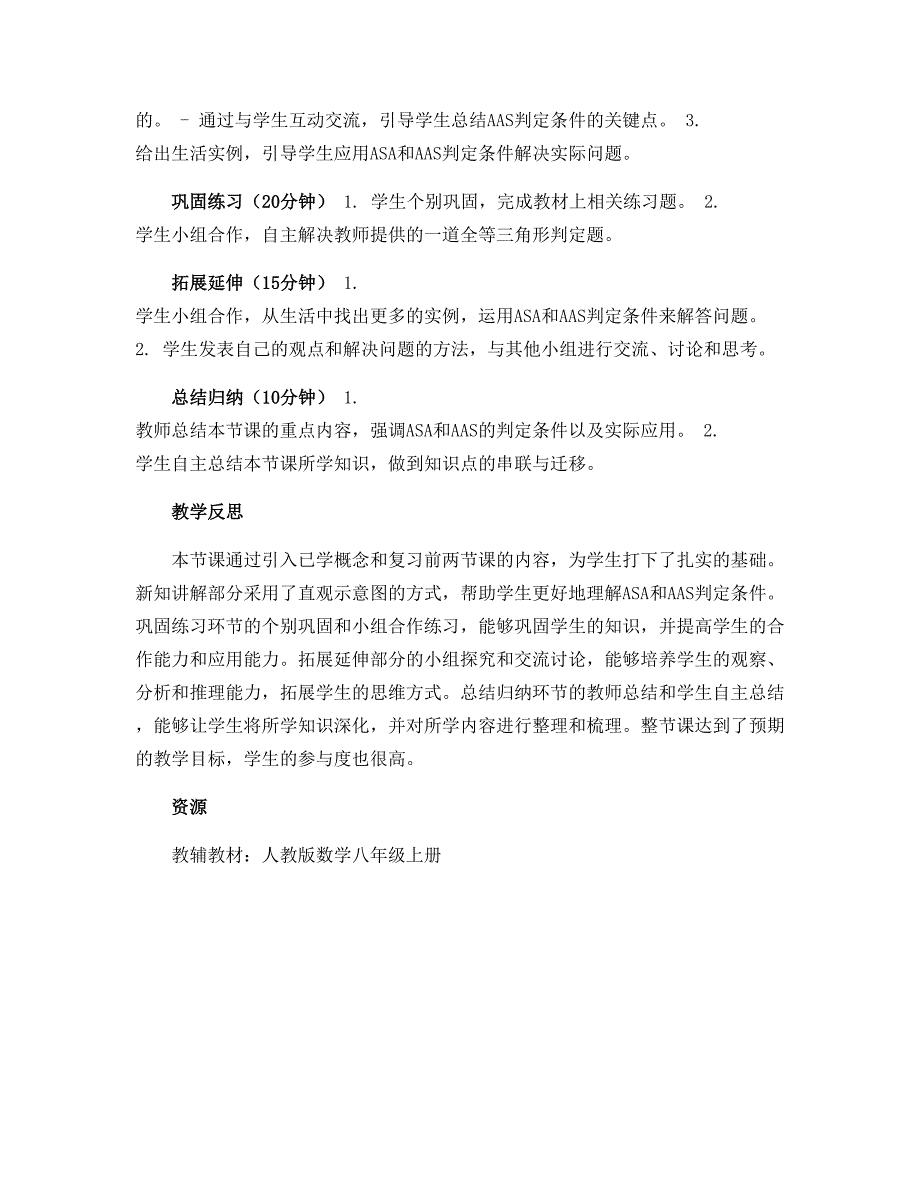 的。 - 通过与学生互动交流，引导学生总结AAS判定条件的关键点。 3. 给出生活实例，引导学生应用ASA和AAS判定条件解决实际问题。

巩固练习（20分钟） 1. 学生个别巩固，完成教材上相关练习题。 2. 学生小组合作，自主解决教师提供的一道全等三角形判定题。

拓展延伸（15分钟） 1. 学生小组合作，从生活中找出更多的实例，运用ASA和AAS判定条件来解答问题。 2. 学生发表自己的观点和解决问题的方法，与其他小组进行交流、讨论和思考。

总结归纳（10分钟） 1. 教师总结本节课的重点内容，强调ASA和AAS的判定条件以及实际应用。 2. 学生自主总结本节课所学知识，做到知识点的串联与迁移。

教学反思

本节课通过引入已学概念和复习前两节课的内容，为学生打下了扎实的基础。新知讲解部分采用了直观示意图的方式，帮助学生更好地理解ASA和AAS判定条件。巩固练习环节的个别巩固和小组合作练习，能够巩固学生的知识，并提高学生的合作能力和应用能力。拓展延伸部分的小组探究和交流讨论，能够培养学生的观察、分析和推理能力，拓展学生的思维方式。总结归纳环节的教师总结和学生自主总结，能够让学生将所学知识深化，并对所学内容进行整理和梳理。整节课达到了预期的教学目标，学生的参与度也很高。

资源

教辅教材：人教版数学八年级上册